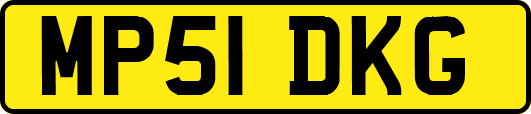 MP51 DKG